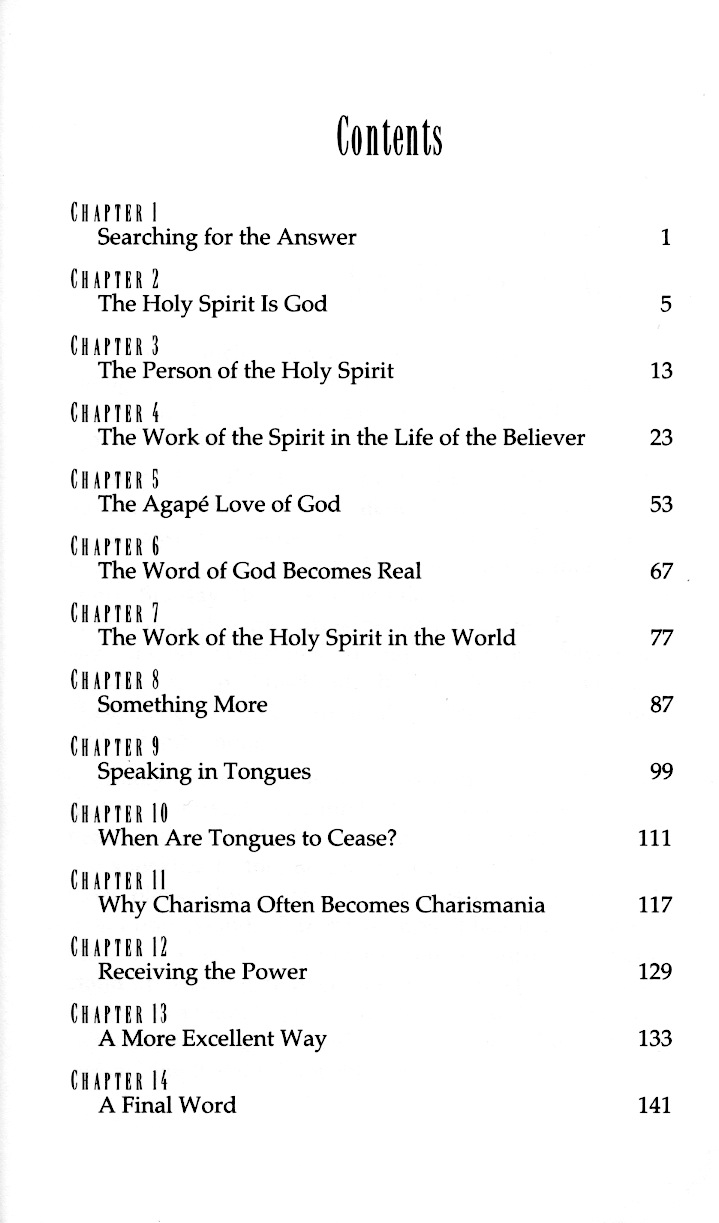 Contents

CHAPTER 1
Searching for the Answer 1

CHAPTER 2
The Holy Spirit Is God 5

CHAPTER 3
The Person of the Holy Spirit 13

CHAPTER 4
The Work of the Spirit in the Life of the Believer 23

CHAPTER 5
The Agapé Love of God 53

CHAPTER 6
The Word of God Becomes Real 67

CHAPTER 7
The Work of the Holy Spirit in the World 77

CHAPTER 8
Something More 87

CHAPTER 9
Speaking in Tongues 99

CHAPTER 10
When Are Tongues to Cease? 111

CHAPTER 11
Why Charisma Often Becomes Charismania 117

CHAPTER 12
Receiving the Power 129

CHAPTER 13
A More Excellent Way 133

CHAPTER 14
A Final Word 141